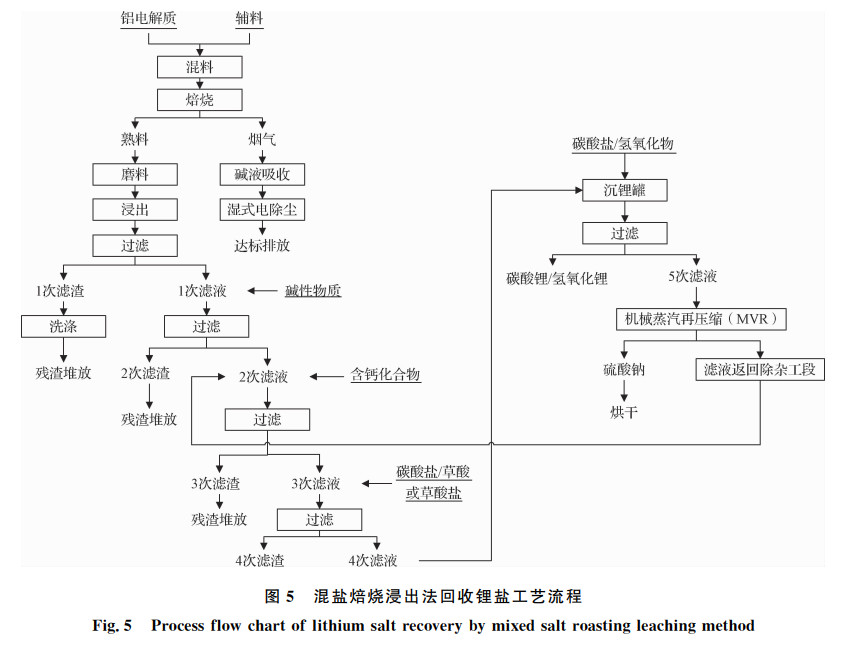 铝电解质

辅料

混料

焙烧

熟料

烟气

磨料

碱液吸收

浸出

湿式电除尘

过滤

达标排放

1次滤渣

1次滤液

碱性物质

洗涤

过滤

残渣堆放

2次滤渣

2次滤液

含钙化合物

残渣堆放

过滤

3次滤渣

3次滤液

碳酸盐/草酸或草酸盐

残渣堆放

过滤

4次滤渣

4次滤液

碳酸盐/氢氧化物

沉锂罐

过滤

碳酸锂/氢氧化锂

5次滤液

机械蒸汽再压缩（MVR）

硫酸钠

滤液返回除杂工段

烘干

图 5 混盐焙烧浸出法回收锂盐工艺流程

Fig. 5 Process flow chart of lithium salt recovery by mixed salt roasting leaching method